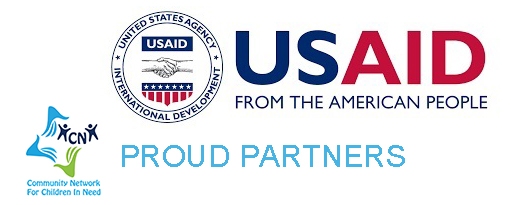 UNITED STATES AGENCY
USAID
INTERNATIONAL DEVELOPMENT

USAID
FROM THE AMERICAN PEOPLE

CN
Community Network For Children In Need

PROUD PARTNERS